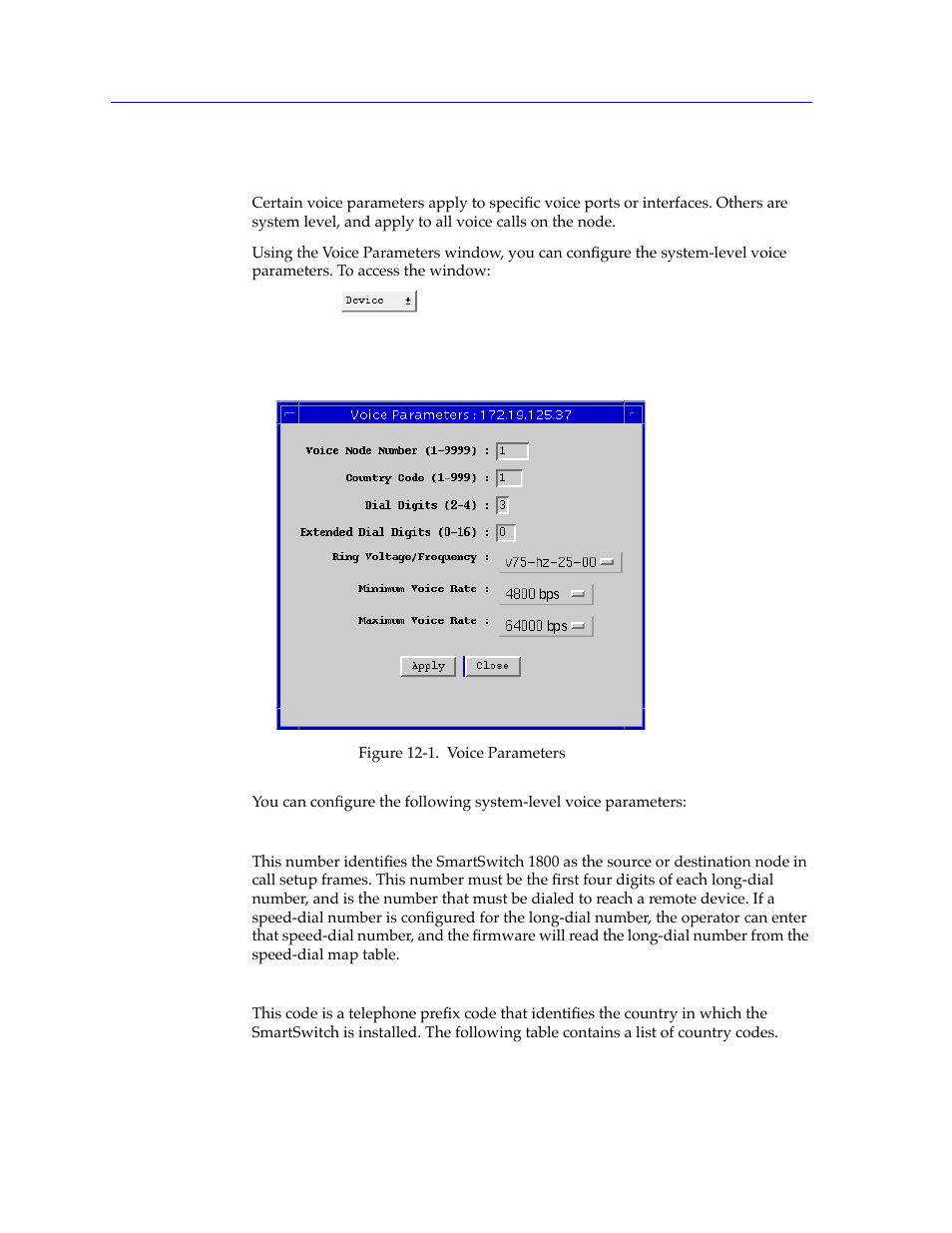 Certain voice parameters apply to specific voice ports or interfaces. Others are system level, and apply to all voice calls on the node.

Using the Voice Parameters window, you can configure the system-level voice parameters. To access the window:

Device

Voice Parameters : 172.19.125.37

Voice Node Number (1-9999) : 1

Country Code (1-999) : 1

Dial Digits (2-4) : 3

Extended Dial Digits (0-16) : 0

Ring Voltage/Frequency : v75-hz-25-00

Minimum Voice Rate : 4800 bps

Maximum Voice Rate : 64000 bps

Apply Close

Figure 12-1. Voice Parameters

You can configure the following system-level voice parameters:

This number identifies the SmartSwitch 1800 as the source or destination node in call setup frames. This number must be the first four digits of each long-dial number, and is the number that must be dialed to reach a remote device. If a speed-dial number is configured for the long-dial number, the operator can enter that speed-dial number, and the firmware will read the long-dial number from the speed-dial map table.

This code is a telephone prefix code that identifies the country in which the SmartSwitch is installed. The following table contains a list of country codes.